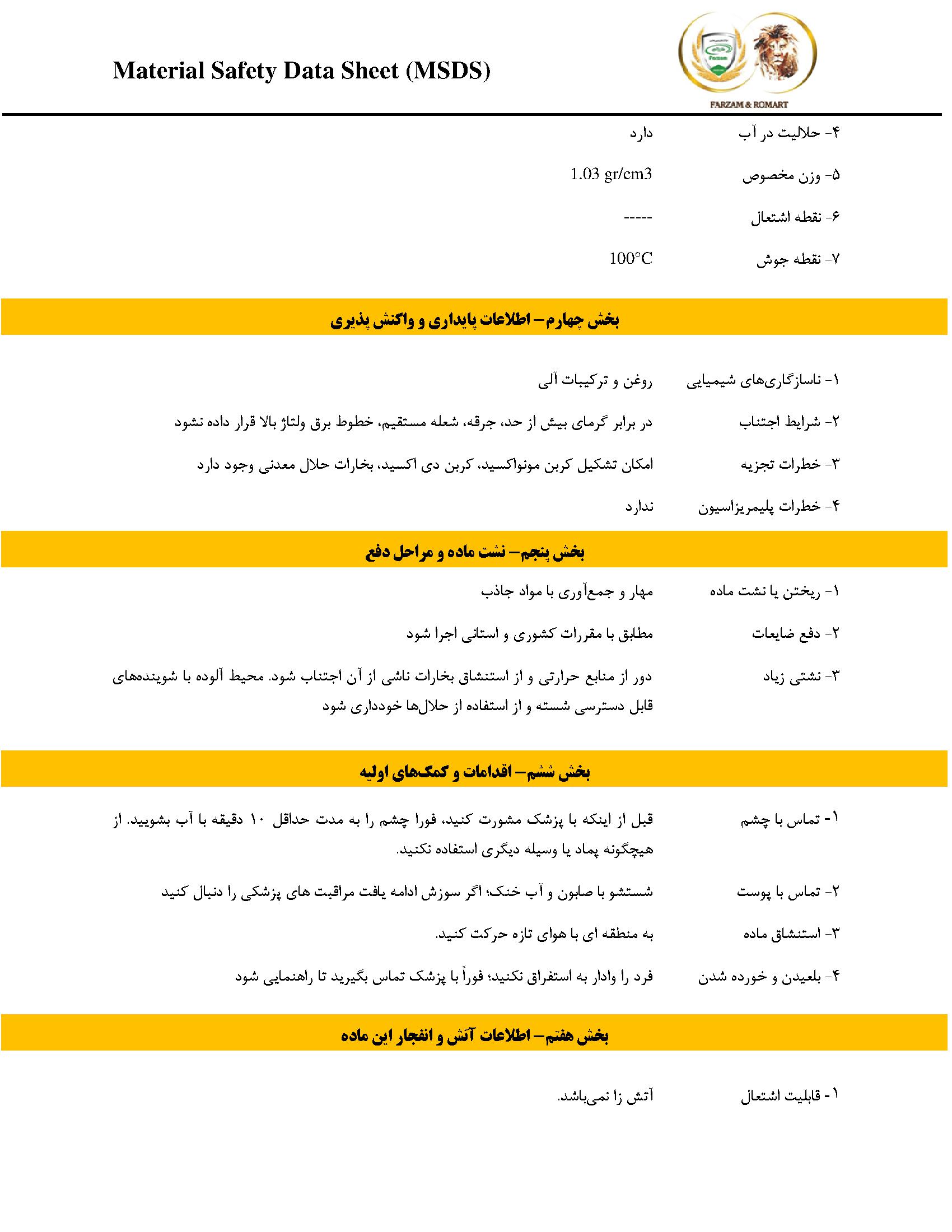 Material Safety Data Sheet (MSDS)

Farzam

FARZAM & ROMART

۴- حلالیت در آب دارد

۵- وزن مخصوص 1.03 gr/cm3

۶- نقطه اشتعال -----

۷- نقطه جوش 100°C

بخش چهارم – اطلاعات پایداری و واکنش پذیری

۱- ناسازگاری‌های شیمیایی روغن و ترکیبات آلی

۲- شرایط اجتناب در برابر گرمای بیش از حد، جرقه، شعله مستقیم، خطوط برق ولتاژ بالا قرار داده نشود

۳- خطرات تجزیه امکان تشکیل کربن مونواکسید، کربن دی اکسید، بخارات حلال معدنی وجود دارد

۴- خطرات پلیمریزاسیون ندارد

بخش پنجم – نشت ماده و مراحل دفع

۱- ریختن یا نشت ماده مهار و جمع‌آوری با مواد جاذب

۲- دفع ضایعات مطابق با مقررات کشوری و استانی اجرا شود

۳- نشتی زیاد دور از منابع حرارتی و از استنشاق بخارات ناشی از آن اجتناب شود. محیط آلوده با شوینده‌های قابل دسترسی شسته و از استفاده از حلال‌ها خودداری شود

بخش ششم – اقدامات و کمک‌های اولیه

۱- تماس با چشم قبل از اینکه با پزشک مشورت کنید، فورا چشم را به مدت حداقل ۱۰ دقیقه با آب بشویید. از هیچگونه پماد یا وسیله دیگری استفاده نکنید.

۲- تماس با پوست شستشو با صابون و آب خنک؛ اگر سوزش ادامه یافت مراقبت های پزشکی را دنبال کنید

۳- استنشاق ماده به منطقه ای با هوای تازه حرکت کنید.

۴- بلعیدن و خورده شدن فرد را وادار به استفراق نکنید؛ فوراً با پزشک تماس بگیرید تا راهنمایی شود

بخش هفتم – اطلاعات آتش و انفجار این ماده

۱- قابلیت اشتعال آتش زا نمی‌باشد.